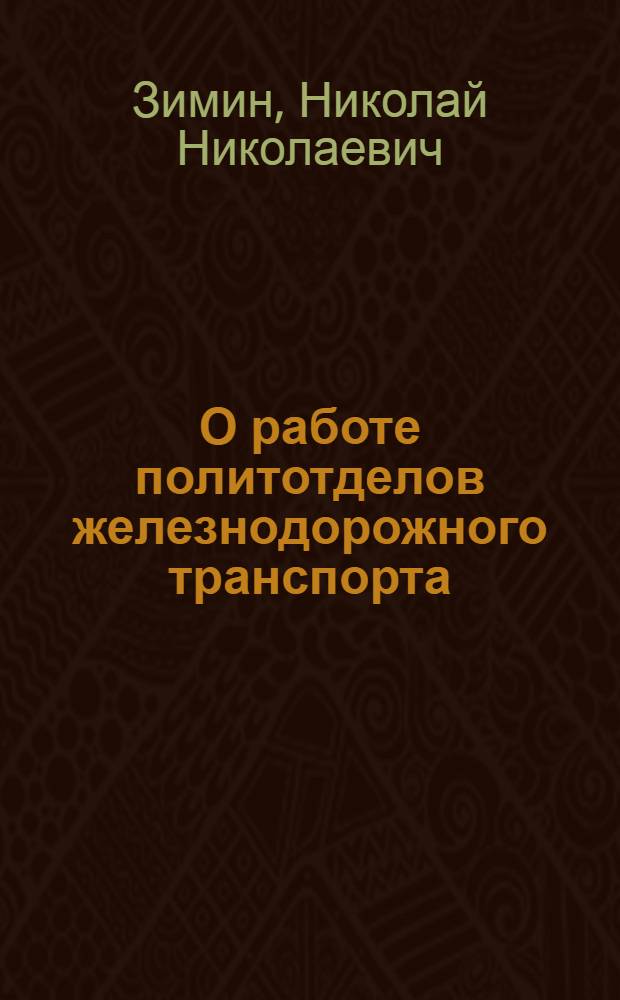 Зимин, Николай Николаевич

О работе политотделов железнодорожного транспорта